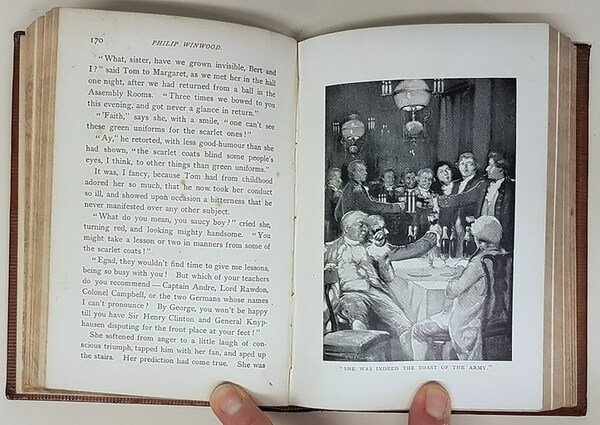 170 PHILIP WINWOOD.

"What, sister, have we grown invisible, Bert and I?" said Tom to Margaret, as we met her in the hall one night, after we had returned from a ball in the Assembly Rooms. "Three times we bowed to you this evening, and got never a glance in return."

"'Faith," says she, with a smile, "one can't see these green uniforms for the scarlet ones!"

"Ay," he retorted, with less good-humour than she had shown, "the scarlet coats blind some people's eyes, I think, to other things than green uniforms."

It was, I fancy, because Tom had from childhood adored her so much, that he now took her conduct so ill, and showed upon occasion a bitterness that he never manifested over any other subject.

"What do you mean, you saucy boy?" cried she, turning red, and looking mighty handsome. "You might take a lesson or two in manners from some of the scarlet coats!"

"Egad, they wouldn't find time to give me lessons, being so busy with you! But which of your teachers do you recommend — Captain Andre, Lord Rawdon, Colonel Campbell, or the two Germans whose names I can't pronounce? By George, you won't be happy till you have Sir Henry Clinton and General Knyphausen disputing for the front place at your feet!"

She softened from anger to a little laugh of conscious triumph, tapped him with her fan, and sped up the stairs. Her prediction had come true. She was

"SHE WAS INDEED THE TOAST OF THE ARMY."